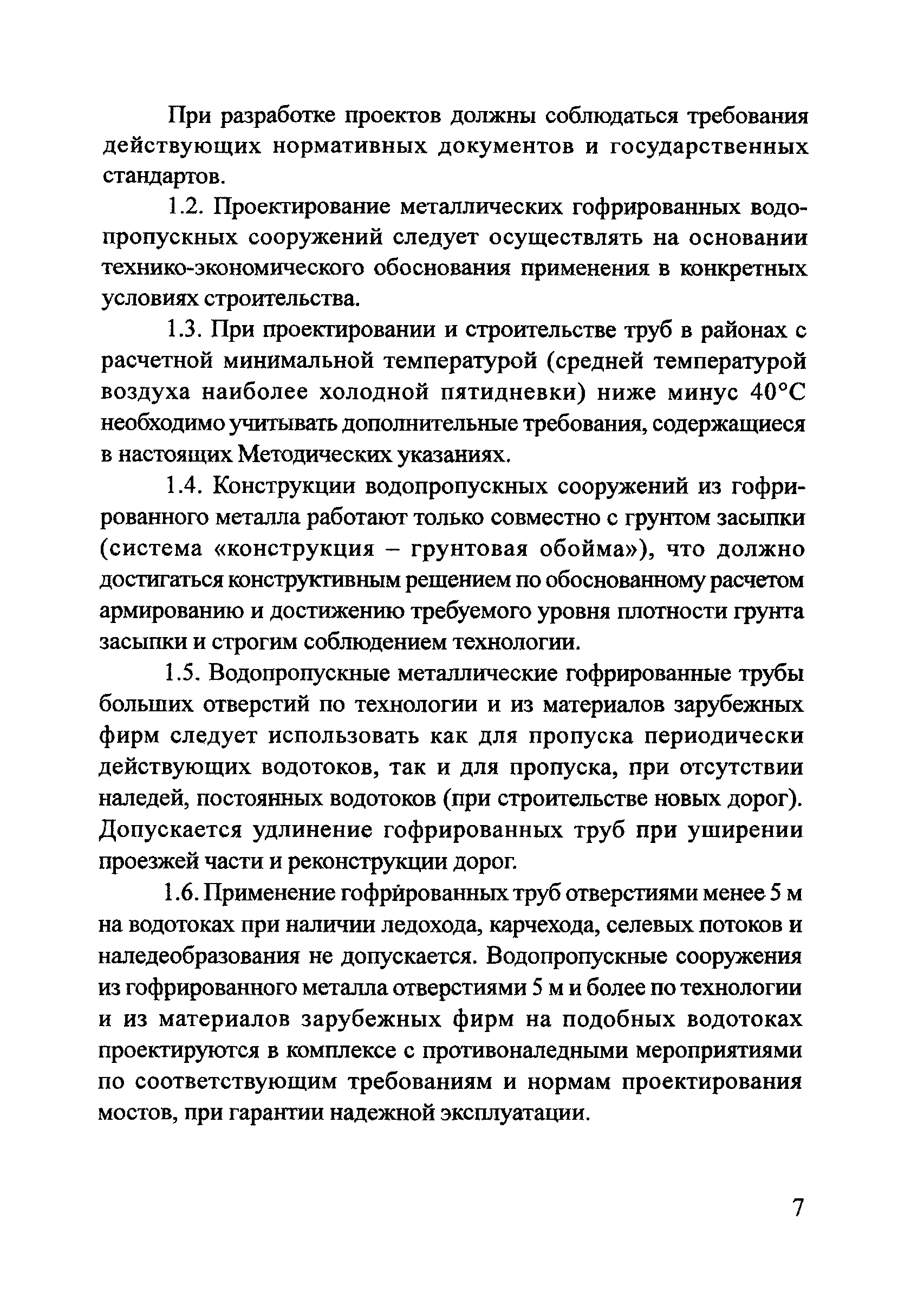 При разработке проектов должны соблюдаться требования действующих нормативных документов и государственных стандартов.

1.2. Проектирование металлических гофрированных водопропускных сооружений следует осуществлять на основании технико-экономического обоснования применения в конкретных условиях строительства.

1.3. При проектировании и строительстве труб в районах с расчетной минимальной температурой (средней температурой воздуха наиболее холодной пятидневки) ниже минус 40°С необходимо учитывать дополнительные требования, содержащиеся в настоящих Методических указаниях.

1.4. Конструкции водопропускных сооружений из гофрированного металла работают только совместно с грунтом засыпки (система «конструкция – грунтовая обойма»), что должно достигаться конструктивным решением по обоснованному расчетом армированию и достижению требуемого уровня плотности грунта засыпки и строгим соблюдением технологии.

1.5. Водопропускные металлические гофрированные трубы больших отверстий по технологии и из материалов зарубежных фирм следует использовать как для пропуска периодически действующих водотоков, так и для пропуска, при отсутствии наледей, постоянных водотоков (при строительстве новых дорог). Допускается удлинение гофрированных труб при уширении проезжей части и реконструкции дорог.

1.6. Применение гофрированных труб отверстиями менее 5 м на водотоках при наличии ледохода, карчехода, селевых потоков и наледеобразования не допускается. Водопропускные сооружения из гофрированного металла отверстиями 5 м и более по технологии и из материалов зарубежных фирм на подобных водотоках проектируются в комплексе с противоналедными мероприятиями по соответствующим требованиям и нормам проектирования мостов, при гарантии надежной эксплуатации.

7